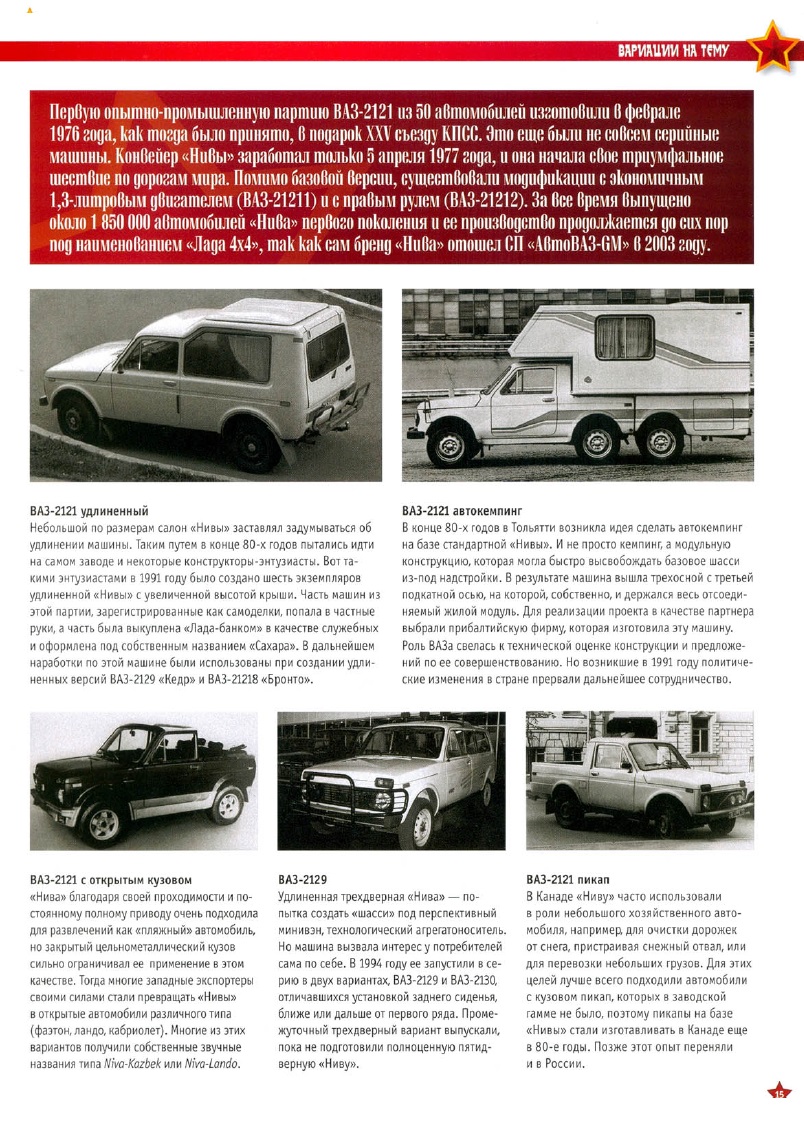 ВАРИАЦИИ НА ТЕМУ

Первую опытно-промышленную партию ВАЗ-2121 из 50 автомобилей изготовили в феврале 1976 года, как тогда было принято, в подарок XXV съезду КПСС. Это еще были не совсем серийные машины. Конвейер «Нивы» заработал только 5 апреля 1977 года, и она начала свое триумфальное шествие по дорогам мира. Помимо базовой версии, существовали модификации с экономичным 1,3-литровым двигателем (ВАЗ-21211) и с правым рулем (ВАЗ-21212). За все время выпущено около 1 850 000 автомобилей «Нива» первого поколения и ее производство продолжается до сих пор под наименованием «Лада 4х4», так как сам бренд «Нива» отошел СП «АвтоВАЗ-GM» в 2003 году.

ВАЗ-2121 удлиненный
Небольшой по размерам салон «Нивы» заставлял задумываться об удлинении машины. Таким путем в конце 80-х годов пытались идти на самом заводе и некоторые конструкторы-энтузиасты. Вот такими энтузиастами в 1991 году было создано шесть экземпляров удлиненной «Нивы» с увеличенной высотой крыши. Часть машин из этой партии, зарегистрированные как самоделки, попала в частные руки, а часть была выкуплена «Лада-банком» в качестве служебных и оформлена под собственным названием «Сахара». В дальнейшем наработки по этой машине были использованы при создании удлиненных версий ВАЗ-2129 «Кедр» и ВАЗ-21218 «Бронто».

ВАЗ-2121 автокемпинг
В конце 80-х годов в Тольятти возникла идея сделать автокемпинг на базе стандартной «Нивы». И не просто кемпинг, а модульную конструкцию, которая могла быстро высвобождать базовое шасси из-под надстройки. В результате машина вышла трехосной с третьей подкатной осью, на которой, собственно, и держался весь отсоединяемый жилой модуль. Для реализации проекта в качестве партнера выбрали прибалтийскую фирму, которая изготовила эту машину. Роль ВАЗа свелась к технической оценке конструкции и предложений по ее совершенствованию. Но возникшие в 1991 году политические изменения в стране прервали дальнейшее сотрудничество.

ВАЗ-2121 с открытым кузовом
«Нива» благодаря своей проходимости и постоянному полному приводу очень подходила для развлечений как «пляжный» автомобиль, но закрытый цельнометаллический кузов сильно ограничивал ее применение в этом качестве. Тогда многие западные экспортеры своими силами стали превращать «Нивы» в открытые автомобили различного типа (фаэтон, ландо, кабриолет). Многие из этих вариантов получили собственные звучные названия типа Niva-Kazbek или Niva-Lando.

ВАЗ-2129
Удлиненная трехдверная «Нива» — попытка создать «шасси» под перспективный минивэн, технологический агрегатоноситель. Но машина вызвала интерес у потребителей сама по себе. В 1994 году ее запустили в серию в двух вариантах, ВАЗ-2129 и ВАЗ-2130, отличавшихся установкой заднего сиденья, ближе или дальше от первого ряда. Промежуточный трехдверный вариант выпускали, пока не подготовили полноценную пятидверную «Ниву».

ВАЗ-2121 пикап
В Канаде «Ниву» часто использовали в роли небольшого хозяйственного автомобиля, например, для очистки дорожек от снега, пристраивая снежный отвал, или для перевозки небольших грузов. Для этих целей лучше всего подходили автомобили с кузовом пикап, которых в заводской гамме не было, поэтому пикапы на базе «Нивы» стали изготавливать в Канаде еще в 80-е годы. Позже этот опыт переняли и в России.

15